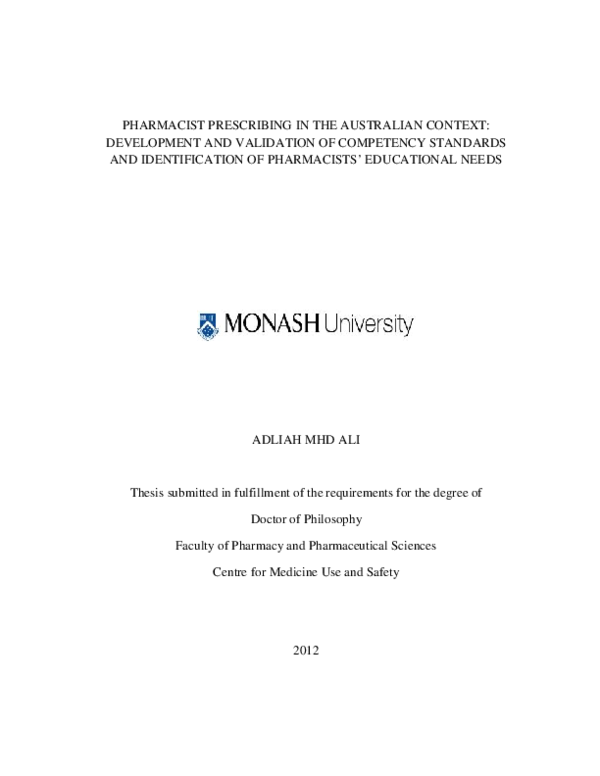 PHARMACIST PRESCRIBING IN THE AUSTRALIAN CONTEXT: DEVELOPMENT AND VALIDATION OF COMPETENCY STANDARDS AND IDENTIFICATION OF PHARMACISTS' EDUCATIONAL NEEDS

MONASH University

ADLIAH MHD ALI

Thesis submitted in fulfillment of the requirements for the degree of

Doctor of Philosophy

Faculty of Pharmacy and Pharmaceutical Sciences

Centre for Medicine Use and Safety

2012